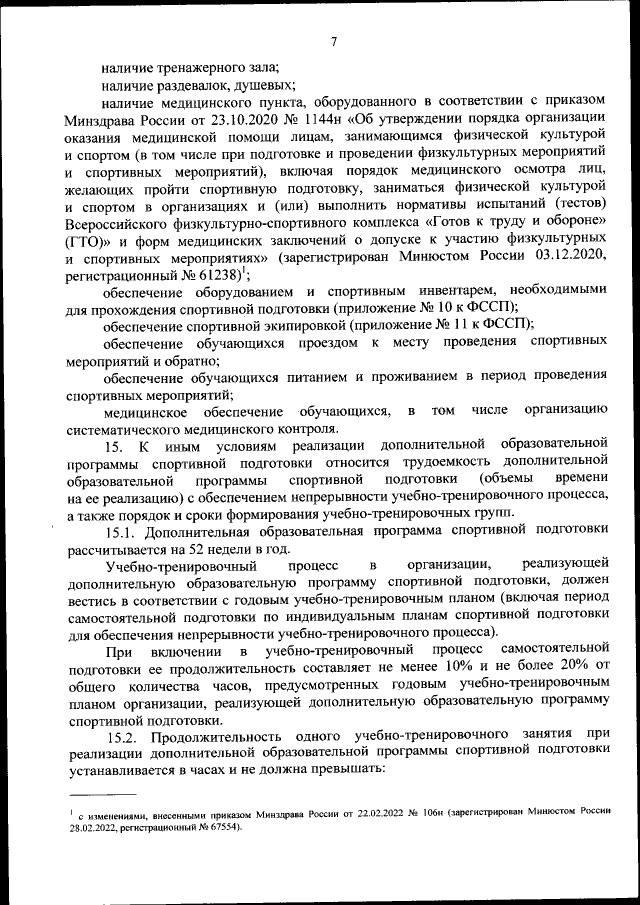 7

наличие тренажерного зала;

наличие раздевалок, душевых;

наличие медицинского пункта, оборудованного в соответствии с приказом Минздрава России от 23.10.2020 № 1144н «Об утверждении порядка организации оказания медицинской помощи лицам, занимающимся физической культурой и спортом (в том числе при подготовке и проведении физкультурных мероприятий и спортивных мероприятий), включая порядок медицинского осмотра лиц, желающих пройти спортивную подготовку, заниматься физической культурой и спортом в организациях и (или) выполнить нормативы испытаний (тестов) Всероссийского физкультурно-спортивного комплекса «Готов к труду и обороне» (ГТО)» и форм медицинских заключений о допуске к участию физкультурных и спортивных мероприятиях» (зарегистрирован Минюстом России 03.12.2020, регистрационный № 61238)$^1$;

обеспечение оборудованием и спортивным инвентарем, необходимыми для прохождения спортивной подготовки (приложение № 10 к ФССП);

обеспечение спортивной экипировкой (приложение № 11 к ФССП);

обеспечение обучающихся проездом к месту проведения спортивных мероприятий и обратно;

обеспечение обучающихся питанием и проживанием в период проведения спортивных мероприятий;

медицинское обеспечение обучающихся, в том числе организацию систематического медицинского контроля.

15. К иным условиям реализации дополнительной образовательной программы спортивной подготовки относится трудоемкость дополнительной образовательной программы спортивной подготовки (объемы времени на ее реализацию) с обеспечением непрерывности учебно-тренировочного процесса, а также порядок и сроки формирования учебно-тренировочных групп.

15.1. Дополнительная образовательная программа спортивной подготовки рассчитывается на 52 недели в год.

Учебно-тренировочный процесс в организации, реализующей дополнительную образовательную программу спортивной подготовки, должен вестись в соответствии с годовым учебно-тренировочным планом (включая период самостоятельной подготовки по индивидуальным планам спортивной подготовки для обеспечения непрерывности учебно-тренировочного процесса).

При включении в учебно-тренировочный процесс самостоятельной подготовки ее продолжительность составляет не менее 10% и не более 20% от общего количества часов, предусмотренных годовым учебно-тренировочным планом организации, реализующей дополнительную образовательную программу спортивной подготовки.

15.2. Продолжительность одного учебно-тренировочного занятия при реализации дополнительной образовательной программы спортивной подготовки устанавливается в часах и не должна превышать:

$^1$ с изменениями, внесенными приказом Минздрава России от 22.02.2022 № 106н (зарегистрирован Минюстом России 28.02.2022, регистрационный № 67554).